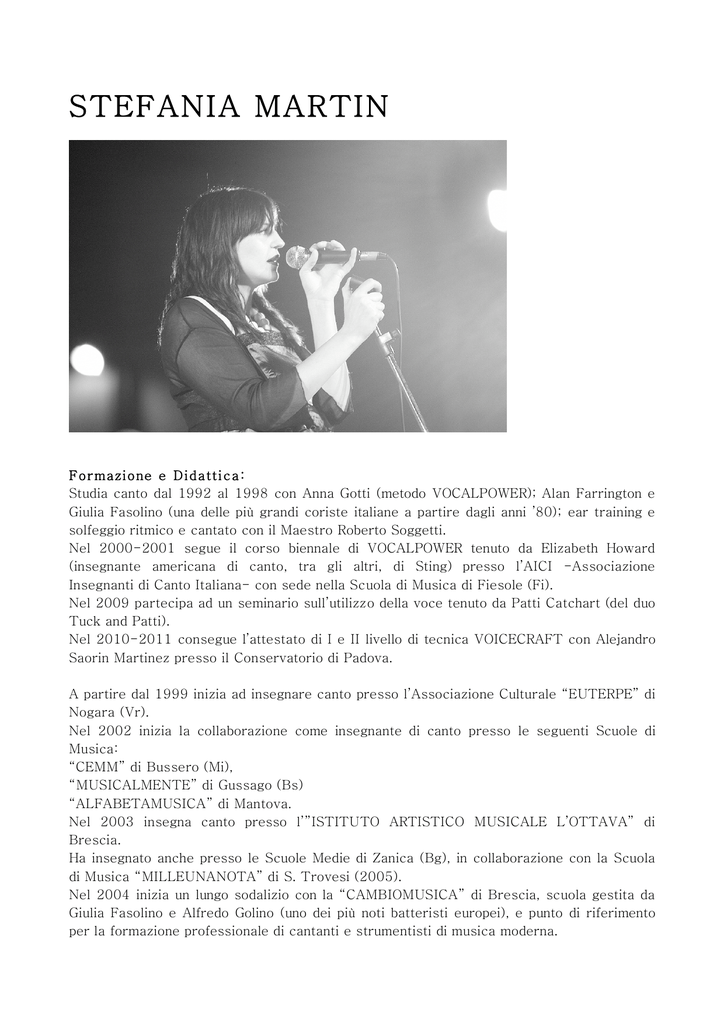 STEFANIA MARTIN

Formazione e Didattica:
Studia canto dal 1992 al 1998 con Anna Gotti (metodo VOCALPOWER); Alan Farrington e Giulia Fasolino (una delle più grandi coriste italiane a partire dagli anni '80); ear training e solfeggio ritmico e cantato con il Maestro Roberto Soggetti.
Nel 2000-2001 segue il corso biennale di VOCALPOWER tenuto da Elizabeth Howard (insegnante americana di canto, tra gli altri, di Sting) presso l'AICI -Associazione Insegnanti di Canto Italiana- con sede nella Scuola di Musica di Fiesole (Fi).
Nel 2009 partecipa ad un seminario sull'utilizzo della voce tenuto da Patti Catchart (del duo Tuck and Patti).
Nel 2010-2011 consegue l'attestato di I e II livello di tecnica VOICECRAFT con Alejandro Saorin Martinez presso il Conservatorio di Padova.

A partire dal 1999 inizia ad insegnare canto presso l'Associazione Culturale "EUTERPE" di Nogara (Vr).
Nel 2002 inizia la collaborazione come insegnante di canto presso le seguenti Scuole di Musica:
"CEMM" di Bussero (Mi),
"MUSICALMENTE" di Gussago (Bs)
"ALFABETAMUSICA" di Mantova.
Nel 2003 insegna canto presso l'"ISTITUTO ARTISTICO MUSICALE L'OTTAVA" di Brescia.
Ha insegnato anche presso le Scuole Medie di Zanica (Bg), in collaborazione con la Scuola di Musica "MILLEUNANOTA" di S. Trovesi (2005).
Nel 2004 inizia un lungo sodalizio con la "CAMBIOMUSICA" di Brescia, scuola gestita da Giulia Fasolino e Alfredo Golino (uno dei più noti batteristi europei), e punto di riferimento per la formazione professionale di cantanti e strumentisti di musica moderna.